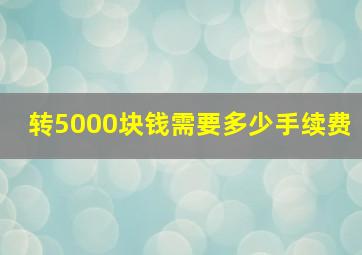 转5000块钱需要多少手续费